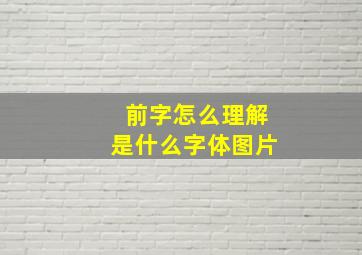 前字怎么理解
是什么字体图片